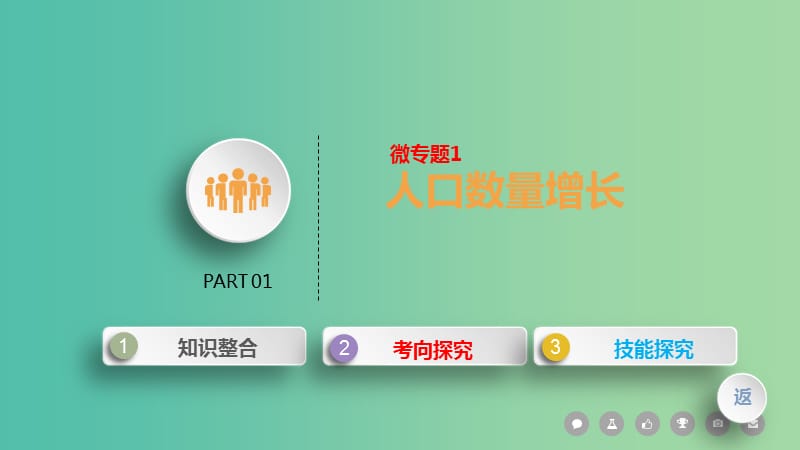 PART 01

微专题1
人口数量增长

1 知识整合

2 考向探究

3 技能探究

返